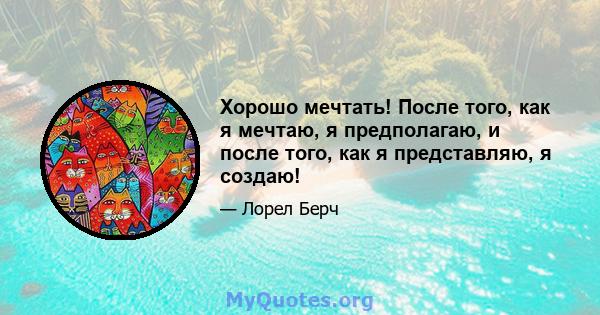 Хорошо мечтать! После того, как я мечтаю, я предполагаю, и после того, как я представляю, я создаю!

— Лорел Берч

MyQuotes.org